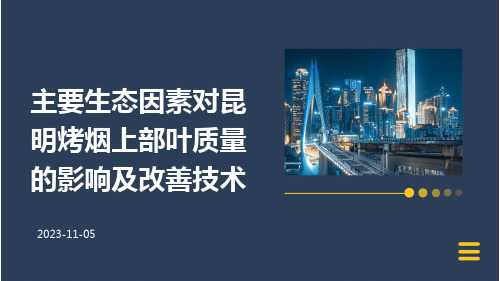 主要生态因素对昆明烤烟上部叶质量的影响及改善技术

2023-11-05